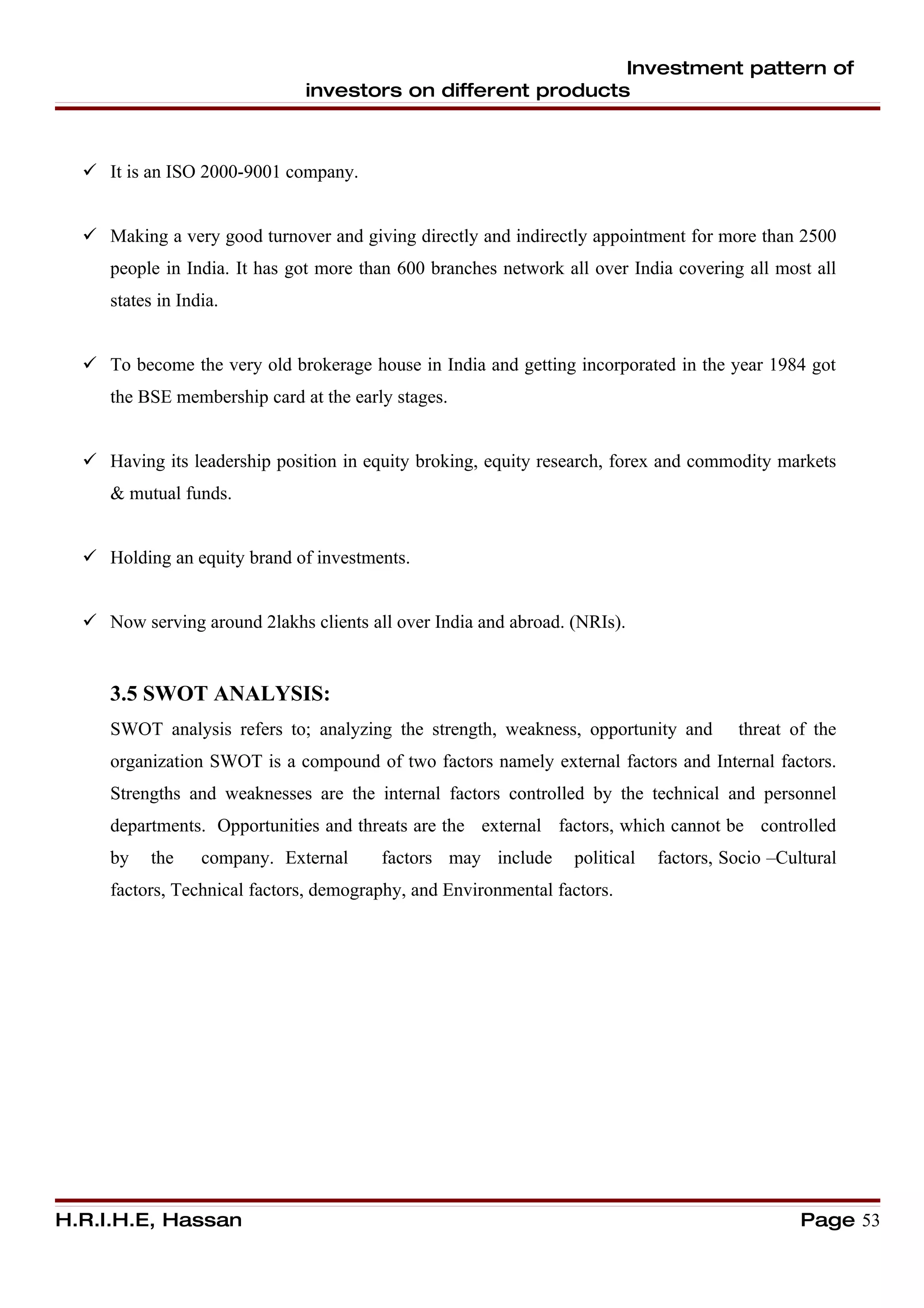 Investment pattern of investors on different products

✓ It is an ISO 2000-9001 company.

✓ Making a very good turnover and giving directly and indirectly appointment for more than 2500 people in India. It has got more than 600 branches network all over India covering all most all states in India.

✓ To become the very old brokerage house in India and getting incorporated in the year 1984 got the BSE membership card at the early stages.

✓ Having its leadership position in equity broking, equity research, forex and commodity markets & mutual funds.

✓ Holding an equity brand of investments.

✓ Now serving around 2lakhs clients all over India and abroad. (NRIs).

3.5 SWOT ANALYSIS:

SWOT analysis refers to; analyzing the strength, weakness, opportunity and threat of the organization SWOT is a compound of two factors namely external factors and Internal factors. Strengths and weaknesses are the internal factors controlled by the technical and personnel departments. Opportunities and threats are the external factors, which cannot be controlled by the company. External factors may include political factors, Socio –Cultural factors, Technical factors, demography, and Environmental factors.

H.R.I.H.E, Hassan

Page 53